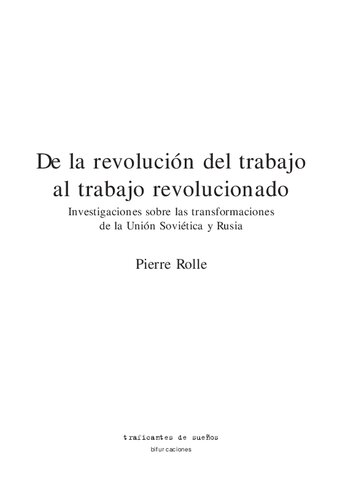 De la revolución del trabajo al trabajo revolucionado

Investigaciones sobre las transformaciones de la Unión Soviética y Rusia

Pierre Rolle

traficantes de sueños

bifurcaciones